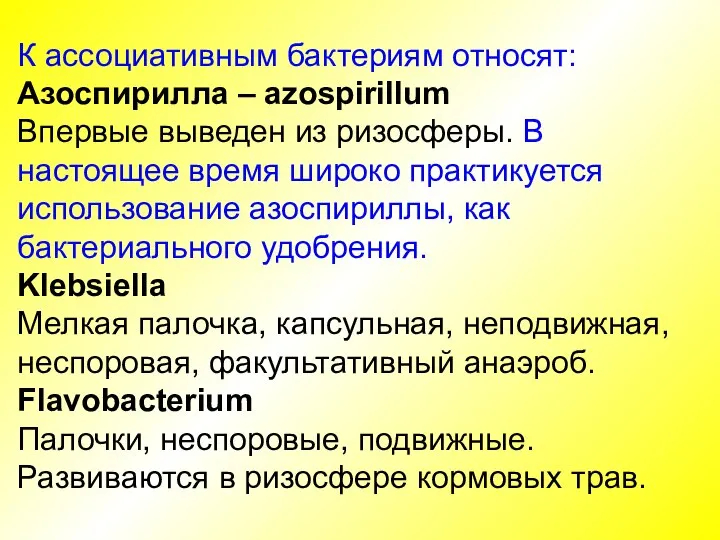 К ассоциативным бактериям относят:
Азоспирилла – azospirillum
Впервые выведен из ризосферы. В настоящее время широко практикуется использование азоспириллы, как бактериального удобрения.
Klebsiella
Мелкая палочка, капсульная, неподвижная, неспоровая, факультативный анаэроб.
Flavobacterium
Палочки, неспоровые, подвижные. Развиваются в ризосфере кормовых трав.